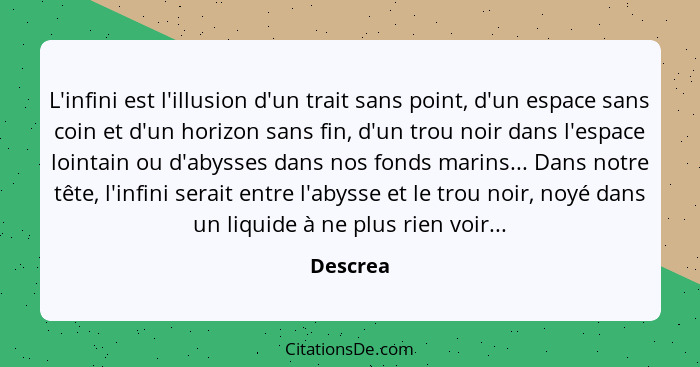 L'infini est l'illusion d'un trait sans point, d'un espace sans coin et d'un horizon sans fin, d'un trou noir dans l'espace lointain ou d'abysses dans nos fonds marins... Dans notre tête, l'infini serait entre l'abysse et le trou noir, noyé dans un liquide à ne plus rien voir...

Descrea

CitationsDe.com